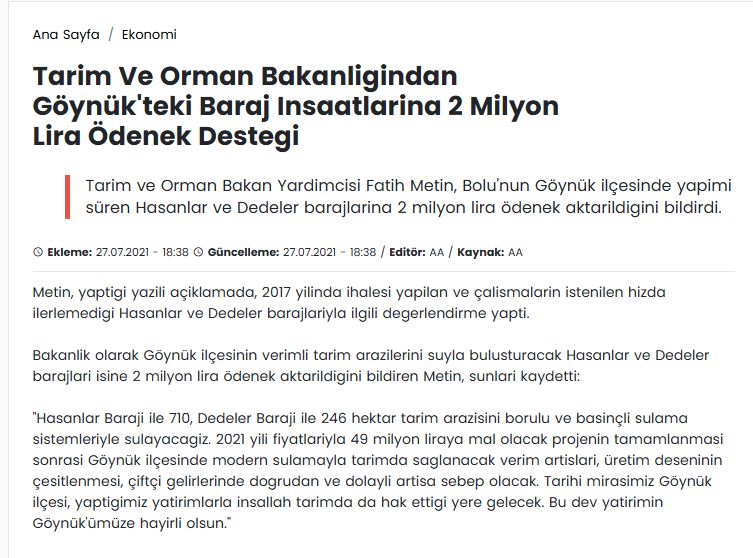 Ana Sayfa / Ekonomi

Tarim Ve Orman Bakanligindan Göynük'teki Baraj Insaatlarina 2 Milyon Lira Ödenek Destegi

Tarim ve Orman Bakan Yardimcisi Fatih Metin, Bolu'nun Göynük ilçesinde yapimi süren Hasanlar ve Dedeler barajlarina 2 milyon lira ödenek aktarildigini bildirdi.

Ekleme: 27.07.2021 - 18:38 Güncelleme: 27.07.2021 - 18:38 / Editör: AA / Kaynak: AA

Metin, yaptigi yazili açiklamada, 2017 yilinda ihalesi yapilan ve çalismalarin istenilen hizda ilerlemedigi Hasanlar ve Dedeler barajlariyla ilgili degerlendirme yapti.

Bakanlik olarak Göynük ilçesinin verimli tarim arazilerini suyla bulusturacak Hasanlar ve Dedeler barajlari isine 2 milyon lira ödenek aktarildigini bildiren Metin, sunlari kaydetti:

"Hasanlar Baraji ile 710, Dedeler Baraji ile 246 hektar tarim arazisini borulu ve basinçli sulama sistemleriyle sulayacagiz. 2021 yili fiyatlariyla 49 milyon liraya mal olacak projenin tamamlanmasi sonrasi Göynük ilçesinde modern sulamayla tarimda saglanacak verim artislari, üretim deseninin çesitlenmesi, çiftçi gelirlerinde dogrudan ve dolayli artisa sebep olacak. Tarihi mirasimiz Göynük ilçesi, yaptigimiz yatirimlarla insallah tarimda da hak ettigi yere gelecek. Bu dev yatirimin Göynük'ümüze hayirli olsun."